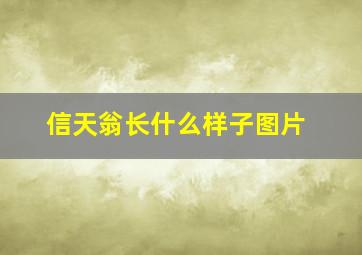 信天翁长什么样子图片